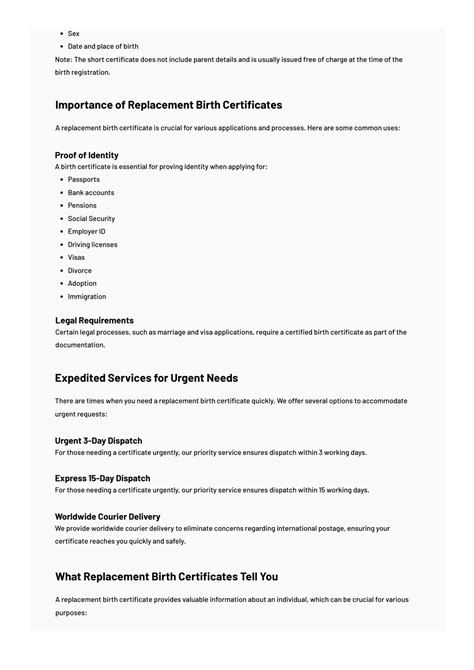 - Sex
- Date and place of birth

Note: The short certificate does not include parent details and is usually issued free of charge at the time of the birth registration.

Importance of Replacement Birth Certificates

A replacement birth certificate is crucial for various applications and processes. Here are some common uses:

Proof of Identity

A birth certificate is essential for proving identity when applying for:

- Passports
- Bank accounts
- Pensions
- Social Security
- Employer ID
- Driving licenses
- Visas
- Divorce
- Adoption
- Immigration

Legal Requirements

Certain legal processes, such as marriage and visa applications, require a certified birth certificate as part of the documentation.

Expedited Services for Urgent Needs

There are times when you need a replacement birth certificate quickly. We offer several options to accommodate urgent requests:

Urgent 3-Day Dispatch

For those needing a certificate urgently, our priority service ensures dispatch within 3 working days.

Express 15-Day Dispatch

For those needing a certificate urgently, our priority service ensures dispatch within 15 working days.

Worldwide Courier Delivery

We provide worldwide courier delivery to eliminate concerns regarding international postage, ensuring your certificate reaches you quickly and safely.

What Replacement Birth Certificates Tell You

A replacement birth certificate provides valuable information about an individual, which can be crucial for various purposes: